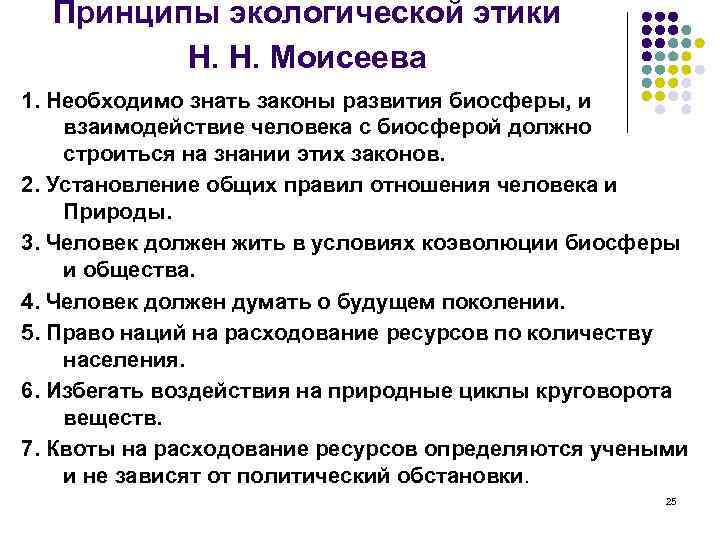 Принципы экологической этики
Н. Н. Моисеева

1. Необходимо знать законы развития биосферы, и взаимодействие человека с биосферой должно строиться на знании этих законов.

2. Установление общих правил отношения человека и Природы.

3. Человек должен жить в условиях козволюции биосферы и общества.

4. Человек должен думать о будущем поколении.

5. Право наций на расходование ресурсов по количеству населения.

6. Избегать воздействия на природные циклы круговорота веществ.

7. Квоты на расходование ресурсов определяются учеными и не зависят от политический обстановки.

25